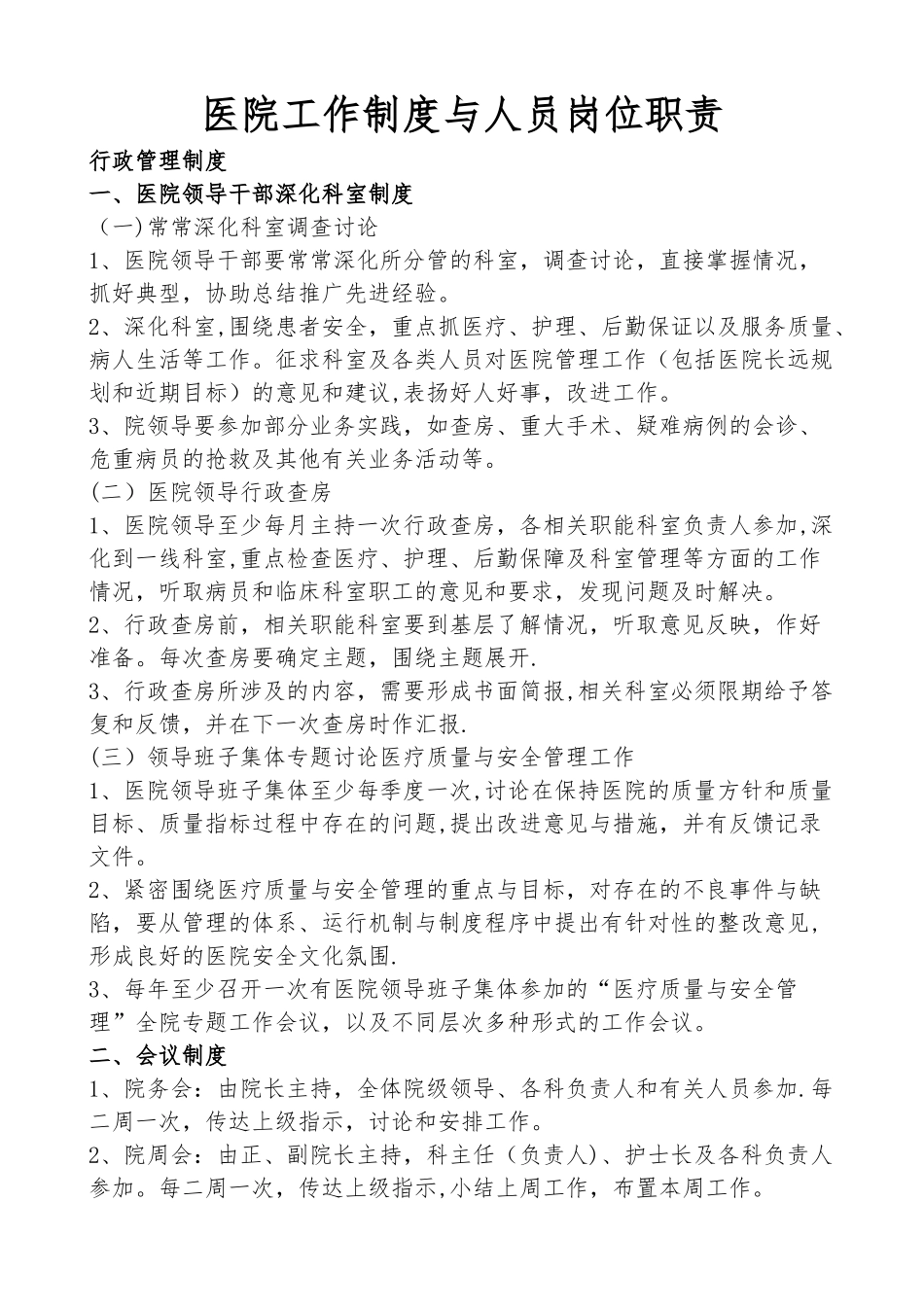 医院工作制度与人员岗位职责

行政管理制度

一、医院领导干部深化科室制度

（一）常常深化科室调查讨论

1、医院领导干部要常常深化所分管的科室，调查讨论，直接掌握情况，抓好典型，协助总结推广先进经验。

2、深化科室,围绕患者安全，重点抓医疗、护理、后勤保证以及服务质量、病人生活等工作。征求科室及各类人员对医院管理工作（包括医院长远规划和近期目标）的意见和建议,表扬好人好事，改进工作。

3、院领导要参加部分业务实践，如查房、重大手术、疑难病例的会诊、危重病员的抢救及其他有关业务活动等。

（二）医院领导行政查房

1、医院领导至少每月主持一次行政查房，各相关职能科室负责人参加,深化到一线科室,重点检查医疗、护理、后勤保障及科室管理等方面的工作情况，听取病员和临床科室职工的意见和要求，发现问题及时解决。

2、行政查房前，相关职能科室要到基层了解情况，听取意见反映，作好准备。每次查房要确定主题，围绕主题展开.

3、行政查房所涉及的内容，需要形成书面简报,相关科室必须限期给予答复和反馈，并在下一次查房时作汇报.

（三）领导班子集体专题讨论医疗质量与安全管理工作

1、医院领导班子集体至少每季度一次,讨论在保持医院的质量方针和质量目标、质量指标过程中存在的问题,提出改进意见与措施，并有反馈记录文件。

2、紧密围绕医疗质量与安全管理的重点与目标，对存在的不良事件与缺陷，要从管理的体系、运行机制与制度程序中提出有针对性的整改意见，形成良好的医院安全文化氛围.

3、每年至少召开一次有医院领导班子集体参加的“医疗质量与安全管理”全院专题工作会议，以及不同层次多种形式的工作会议。

二、会议制度

1、院务会：由院长主持，全体院级领导、各科负责人和有关人员参加.每二周一次，传达上级指示，讨论和安排工作。

2、院周会：由正、副院长主持，科主任（负责人）、护士长及各科负责人参加。每二周一次，传达上级指示,小结上周工作，布置本周工作。